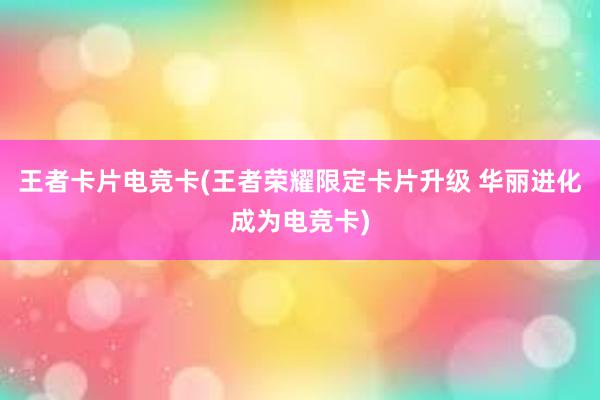 王者卡片电竞卡(王者荣耀限定卡片升级 华丽进化成为电竞卡)